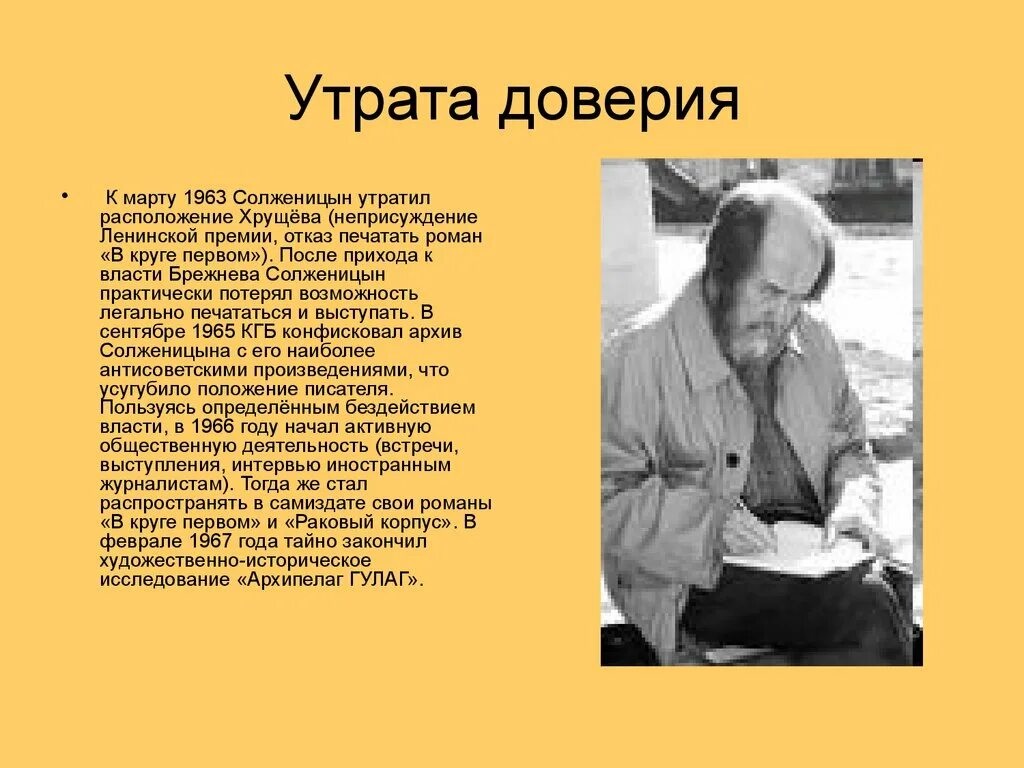 Утрата доверия

• К марту 1963 Солженицын утратил расположение Хрущёва (неприсуждение Ленинской премии, отказ печатать роман «В круге первом»). После прихода к власти Брежнева Солженицын практически потерял возможность легально печататься и выступать. В сентябре 1965 КГБ конфисковал архив Солженицына с его наиболее антисоветскими произведениями, что усугубило положение писателя. Пользуясь определённым бездействием власти, в 1966 году начал активную общественную деятельность (встречи, выступления, интервью иностранным журналистам). Тогда же стал распространять в самиздате свои романы «В круге первом» и «Раковый корпус». В феврале 1967 года тайно закончил художественно-историческое исследование «Архипелаг ГУЛАГ».